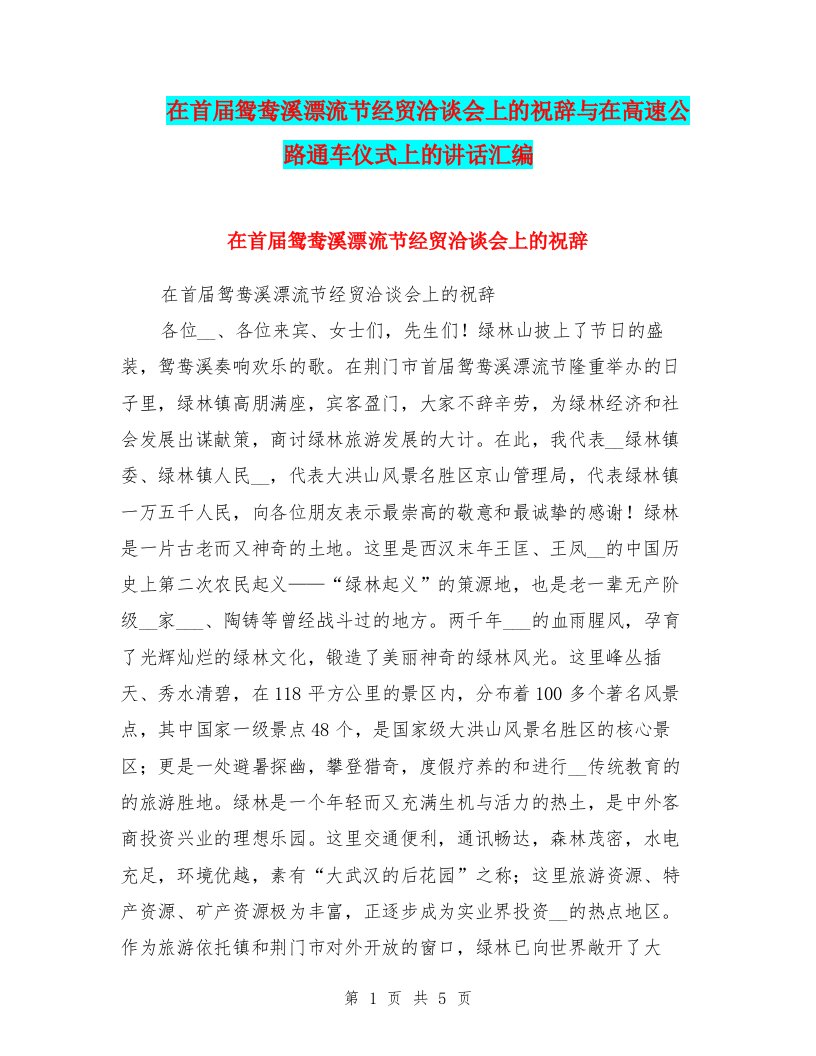 在首届鸳鸯溪漂流节经贸洽谈会上的祝辞与在高速公路通车仪式上的讲话汇编

在首届鸳鸯溪漂流节经贸洽谈会上的祝辞

在首届鸳鸯溪漂流节经贸洽谈会上的祝辞

各位__、各位来宾、女士们，先生们！绿林山披上了节日的盛装，鸳鸯溪奏响欢乐的歌。在荆门市首届鸳鸯溪漂流节隆重举办的日子里，绿林镇高朋满座，宾客盈门，大家不辞辛劳，为绿林经济和社会发展出谋献策，商讨绿林旅游发展的大计。在此，我代表__绿林镇委、绿林镇人民__，代表大洪山风景名胜区京山管理局，代表绿林镇一万五千人民，向各位朋友表示最崇高的敬意和最诚挚的感谢！绿林是一片古老而又神奇的土地。这里是西汉末年王匡、王凤__的中国历史上第二次农民起义——“绿林起义”的策源地，也是老一辈无产阶级__家___、陶铸等曾经战斗过的地方。两千年___的血雨腥风，孕育了光辉灿烂的绿林文化，锻造了美丽神奇的绿林风光。这里峰丛插天、秀水清碧，在118平方公里的景区内，分布着100多个著名风景点，其中国家一级景点48个，是国家级大洪山风景名胜区的核心景区；更是一处避暑探幽，攀登猎奇，度假疗养的和进行__传统教育的的旅游胜地。绿林是一个年轻而又充满生机与活力的热土，是中外客商投资兴业的理想乐园。这里交通便利，通讯畅达，森林茂密，水电充足，环境优越，素有“大武汉的后花园”之称；这里旅游资源、特产资源、矿产资源极为丰富，正逐步成为实业界投资__的热点地区。作为旅游依托镇和荆门市对外开放的窗口，绿林已向世界敞开了大

第 1 页 共 5 页